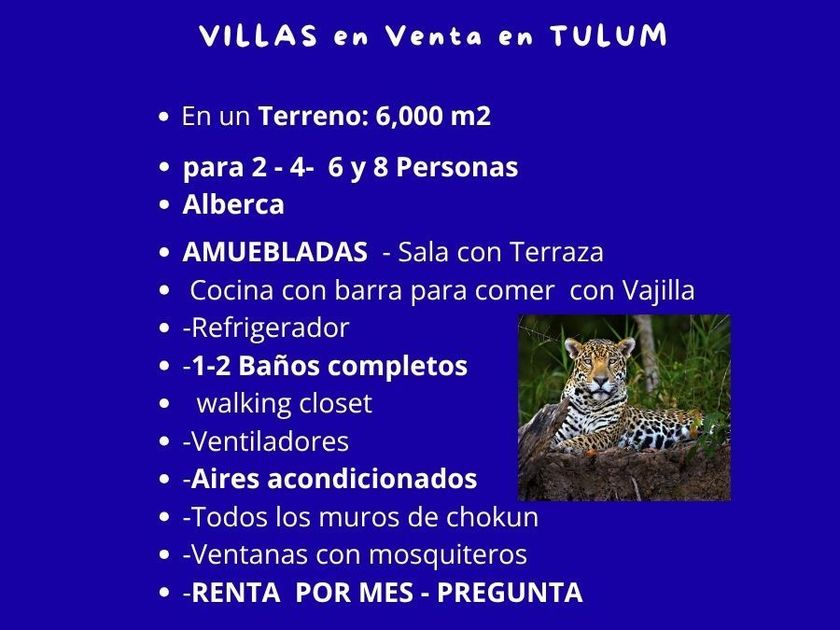 VILLAS en Venta en TULUM

• En un Terreno: 6,000 m2
• para 2 - 4- 6 y 8 Personas
• Alberca
• AMUEBLADAS - Sala con Terraza
• Cocina con barra para comer con Vajilla
• -Refrigerador
• -1-2 Baños completos
• walking closet
• -Ventiladores
• -Aires acondicionados
• -Todos los muros de chokun
• -Ventanas con mosquiteros
• -RENTA POR MES - PREGUNTA